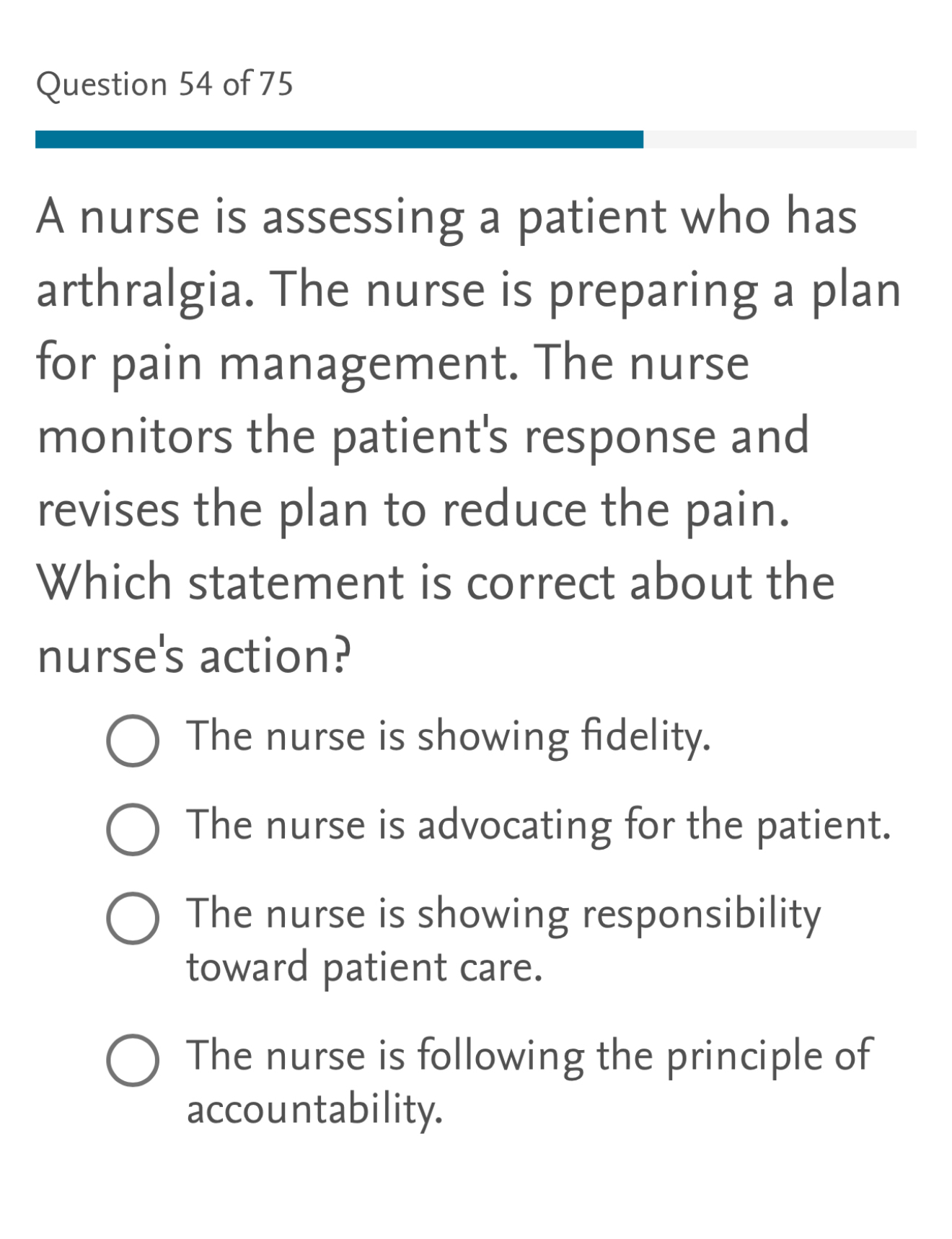 Question 54 of 75

A nurse is assessing a patient who has arthralgia. The nurse is preparing a plan for pain management. The nurse monitors the patient's response and revises the plan to reduce the pain. Which statement is correct about the nurse's action?

The nurse is showing fidelity.

The nurse is advocating for the patient.

The nurse is showing responsibility toward patient care.

The nurse is following the principle of accountability.